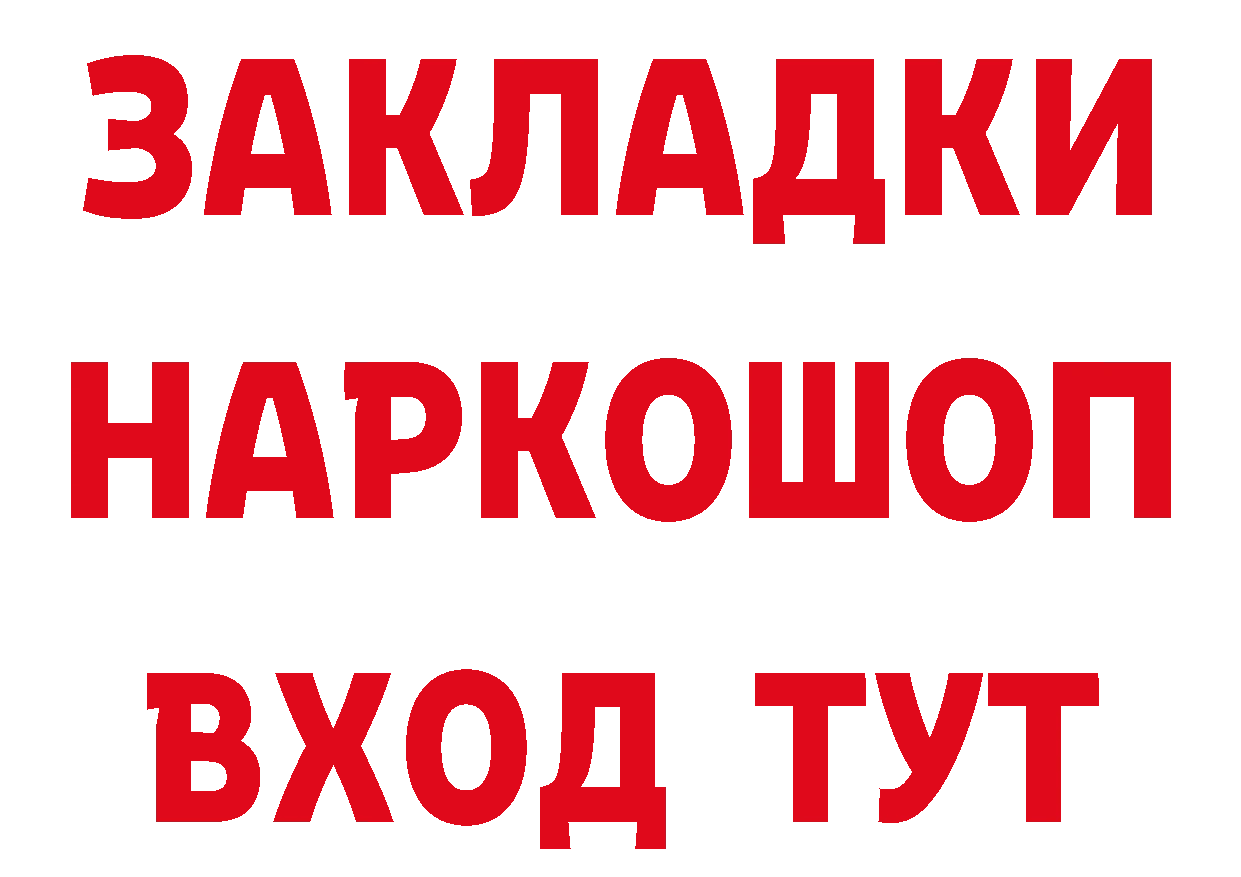 ЗАКЛАДКИ НАРКОШОП ВХОД ТУТ